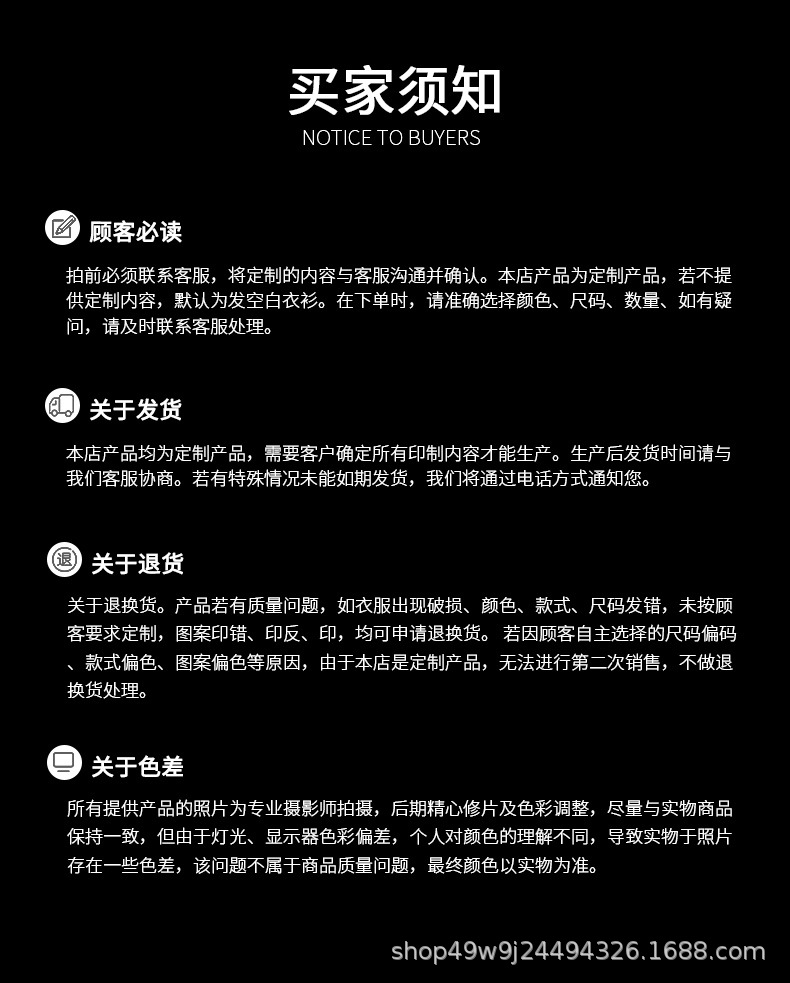 买家须知
NOTICE TO BUYERS

顾客必读

拍前必须联系客服，将定制的内容与客服沟通并确认。本店产品为定制产品，若不提供定制内容，默认为发空白衣衫。在下单时，请准确选择颜色、尺码、数量、如有疑问，请及时联系客服处理。

关于发货

本店产品均为定制产品，需要客户确定所有印制内容才能生产。生产后发货时间请与我们客服协商。若有特殊情况未能如期发货，我们将通过电话方式通知您。

退

关于退货

关于退换货。产品若有质量问题，如衣服出现破损、颜色、款式、尺码发错，未按顾客要求定制，图案印错、印反、印，均可申请退换货。 若因顾客自主选择的尺码偏码、款式偏色、图案偏色等原因，由于本店是定制产品，无法进行第二次销售，不做退换货处理。

关于色差

所有提供产品的照片为专业摄影师拍摄，后期精心修片及色彩调整，尽量与实物商品保持一致，但由于灯光、显示器色彩偏差，个人对颜色的理解不同，导致实物于照片存在一些色差，该问题不属于商品质量问题，最终颜色以实物为准。

shop49w9j24494326.1688.com